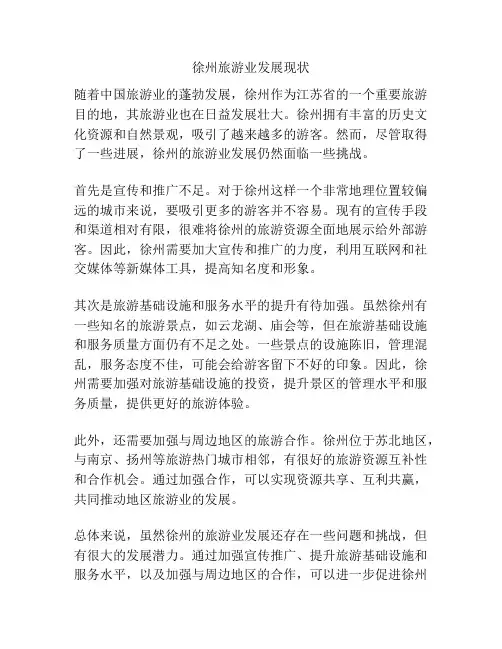 徐州旅游业发展现状

随着中国旅游业的蓬勃发展，徐州作为江苏省的一个重要旅游目的地，其旅游业也在日益发展壮大。徐州拥有丰富的历史文化资源和自然景观，吸引了越来越多的游客。然而，尽管取得了一些进展，徐州的旅游业发展仍然面临一些挑战。

首先是宣传和推广不足。对于徐州这样一个非常地理位置较偏远的城市来说，要吸引更多的游客并不容易。现有的宣传手段和渠道相对有限，很难将徐州的旅游资源全面地展示给外部游客。因此，徐州需要加大宣传和推广的力度，利用互联网和社交媒体等新媒体工具，提高知名度和形象。

其次是旅游基础设施和服务水平的提升有待加强。虽然徐州有一些知名的旅游景点，如云龙湖、庙会等，但在旅游基础设施和服务质量方面仍有不足之处。一些景点的设施陈旧，管理混乱，服务态度不佳，可能会给游客留下不好的印象。因此，徐州需要加强对旅游基础设施的投资，提升景区的管理水平和服务质量，提供更好的旅游体验。

此外，还需要加强与周边地区的旅游合作。徐州位于苏北地区，与南京、扬州等旅游热门城市相邻，有很好的旅游资源互补性和合作机会。通过加强合作，可以实现资源共享、互利共赢，共同推动地区旅游业的发展。

总体来说，虽然徐州的旅游业发展还存在一些问题和挑战，但有很大的发展潜力。通过加强宣传推广、提升旅游基础设施和服务水平，以及加强与周边地区的合作，可以进一步促进徐州